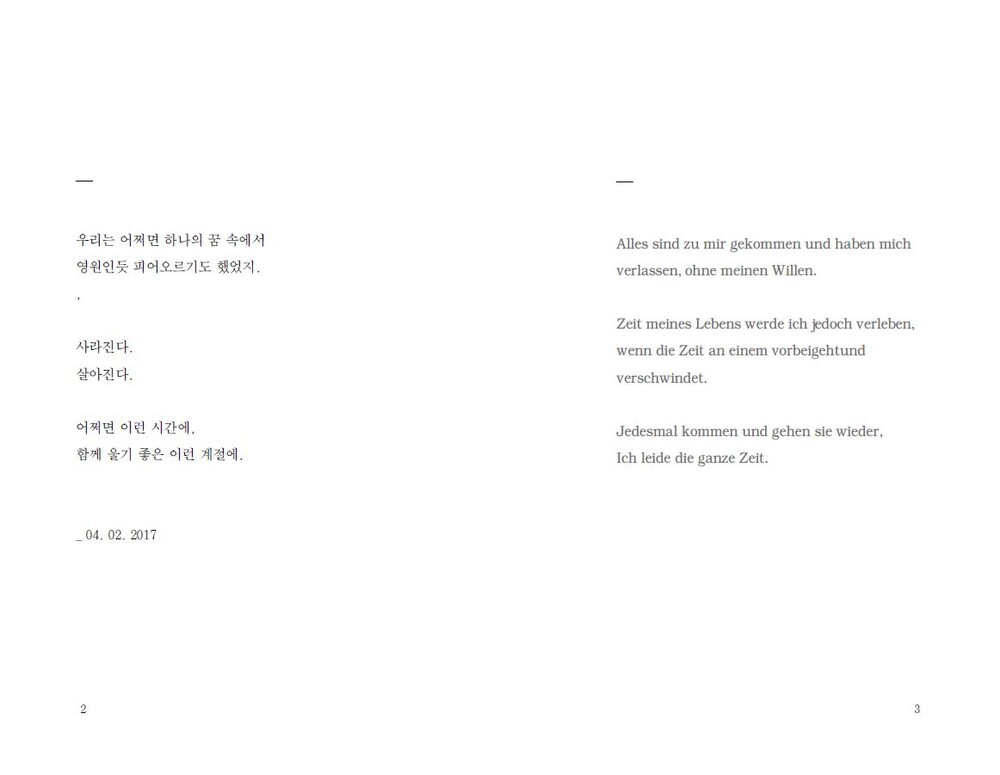 —

우리는 어쩌면 하나의 꿈 속에서
영원인듯 피어오르기도 했었지.
.

사라진다.
살아진다.

어쩌면 이런 시간에.
함께 울기 좋은 이런 계절에.

_ 04. 02. 2017

2

—

Alles sind zu mir gekommen und haben mich verlassen, ohne meinen Willen.

Zeit meines Lebens werde ich jedoch verleben, wenn die Zeit an einem vorbeigehtund verschwindet.

Jedesmal kommen und gehen sie wieder,
Ich leide die ganze Zeit.

3